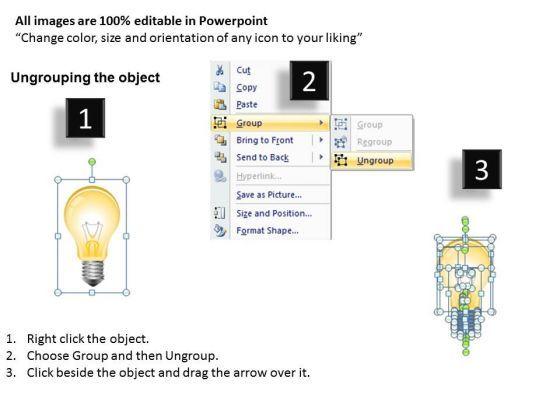 All images are 100% editable in Powerpoint
“Change color, size and orientation of any icon to your liking”

Ungrouping the object

1

2

Cut
Copy
Paste
Group
Bring to Front
Send to Back
Hyperlink...
Save as Picture...
Size and Position...
Format Shape...

Group
Regroup
Ungroup

3

1. Right click the object.
2. Choose Group and then Ungroup.
3. Click beside the object and drag the arrow over it.